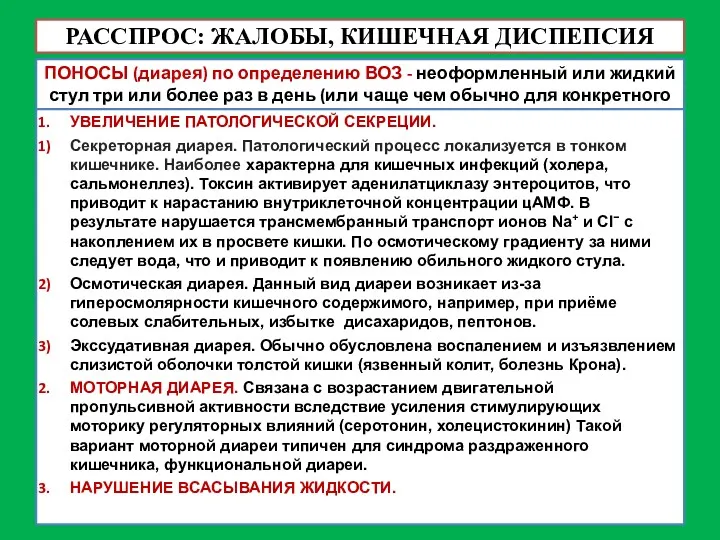 РАССПРОС: ЖАЛОБЫ, КИШЕЧНАЯ ДИСПЕПСИЯ

ПОНОСЫ (диарея) по определению ВОЗ - неоформленный или жидкий стул три или более раз в день (или чаще чем обычно для конкретного

1. УВЕЛИЧЕНИЕ ПАТОЛОГИЧЕСКОЙ СЕКРЕЦИИ.

1) Секреторная диарея. Патологический процесс локализуется в тонком кишечнике. Наиболее характерна для кишечных инфекций (холера, сальмонеллез). Токсин активирует аденилатциклазу энтероцитов, что приводит к нарастанию внутриклеточной концентрации цАМФ. В результате нарушается трансмембранный транспорт ионов $Na^+$ и $Cl^-$ с накоплением их в просвете кишки. По осмотическому градиенту за ними следует вода, что и приводит к появлению обильного жидкого стула.

2) Осмотическая диарея. Данный вид диареи возникает из-за гиперосмолярности кишечного содержимого, например, при приёме солевых слабительных, избытке дисахаридов, пептонов.

3) Экссудативная диарея. Обычно обусловлена воспалением и изъязвлением слизистой оболочки толстой кишки (язвенный колит, болезнь Крона).

2. МОТОРНАЯ ДИАРЕЯ. Связана с возрастанием двигательной пропульсивной активности вследствие усиления стимулирующих моторику регуляторных влияний (серотонин, холецистокинин) Такой вариант моторной диареи типичен для синдрома раздраженного кишечника, функциональной диареи.

3. НАРУШЕНИЕ ВСАСЫВАНИЯ ЖИДКОСТИ.